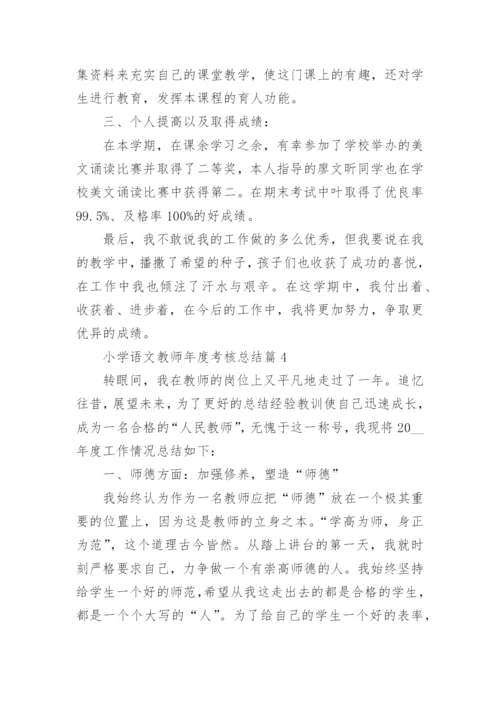 集资料来充实自己的课堂教学，使这门课上的有趣，还对学生进行教育，发挥本课程的育人功能。

三、个人提高以及取得成绩：

在本学期，在课余学习之余，有幸参加了学校举办的美文诵读比赛并取得了二等奖，本人指导的廖文昕同学也在学校美文诵读比赛中获得第二。在期末考试中叶取得了优良率99.5%、及格率100%的好成绩。

最后，我不敢说我的工作做的多么优秀，但我要说在我的教学中，播撒了希望的种子，孩子们也收获了成功的喜悦，在工作中我也倾注了汗水与艰辛。在这学期中，我付出着、收获着、进步着，在今后的工作中，我将更加努力，争取更优异的成绩。

小学语文教师年度考核总结篇4

转眼间，我在教师的岗位上又平凡地走过了一年。追忆往昔，展望未来，为了更好的总结经验教训使自己迅速成长，成为一名合格的“人民教师”，无愧于这一称号，我现将20__年度工作情况总结如下：

一、师德方面：加强修养，塑造“师德”

我始终认为作为一名教师应把“师德”放在一个极其重要的位置上，因为这是教师的立身之本。“学高为师，身正为范”，这个道理古今皆然。从踏上讲台的第一天，我就时刻严格要求自己，力争做一个有崇高师德的人。我始终坚持给学生一个好的师范，希望从我这走出去的都是合格的学生，都是一个个大写的“人”。为了给自己的学生一个好的表率，